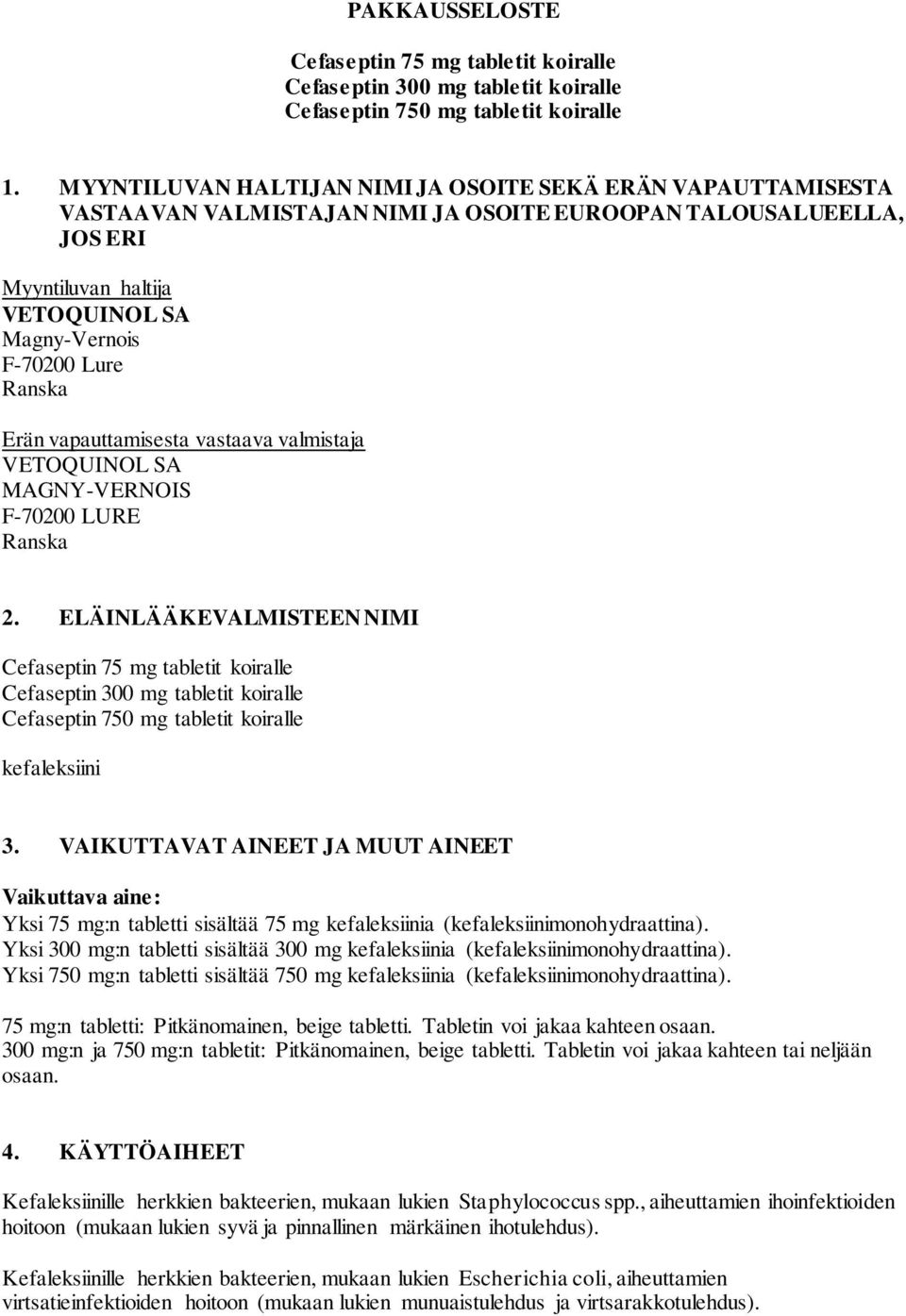 PAKKAUSSELOSTE

Cefaseptin 75 mg tabletit koiralle
Cefaseptin 300 mg tabletit koiralle
Cefaseptin 750 mg tabletit koiralle

1. MYYNTILUVAN HALTIJAN NIMI JA OSOITE SEKÄ ERÄN VAPAUTTAMISESTA VASTAAVAN VALMISTAJAN NIMI JA OSOITE EUROOPAN TALOUSALUEELLA, JOS ERI

Myyntiluvan haltija
VETOQUINOL SA
Magny-Vernois
F-70200 Lure
Ranska

Erän vapauttamisesta vastaava valmistaja
VETOQUINOL SA
MAGNY-VERNOIS
F-70200 LURE
Ranska

2. ELÄINLÄÄKEVALMISTEEN NIMI

Cefaseptin 75 mg tabletit koiralle
Cefaseptin 300 mg tabletit koiralle
Cefaseptin 750 mg tabletit koiralle

kefaleksiini

3. VAIKUTTAVAT AINEET JA MUUT AINEET

Vaikuttava aine:
Yksi 75 mg:n tabletti sisältää 75 mg kefaleksiinia (kefaleksiinimonohydraattina).
Yksi 300 mg:n tabletti sisältää 300 mg kefaleksiinia (kefaleksiinimonohydraattina).
Yksi 750 mg:n tabletti sisältää 750 mg kefaleksiinia (kefaleksiinimonohydraattina).

75 mg:n tabletti: Pitkänomainen, beige tabletti. Tabletin voi jakaa kahteen osaan.
300 mg:n ja 750 mg:n tabletit: Pitkänomainen, beige tabletti. Tabletin voi jakaa kahteen tai neljään osaan.

4. KÄYTTÖAIHEET

Kefaleksiinille herkkien bakteerien, mukaan lukien Staphylococcus spp., aiheuttamien ihoinfektioiden hoitoon (mukaan lukien syvä ja pinnallinen märkäinen ihotulehdus).

Kefaleksiinille herkkien bakteerien, mukaan lukien Escherichia coli, aiheuttamien virtsatieinfektioiden hoitoon (mukaan lukien munuaistulehdus ja virtsarakkotulehdus).